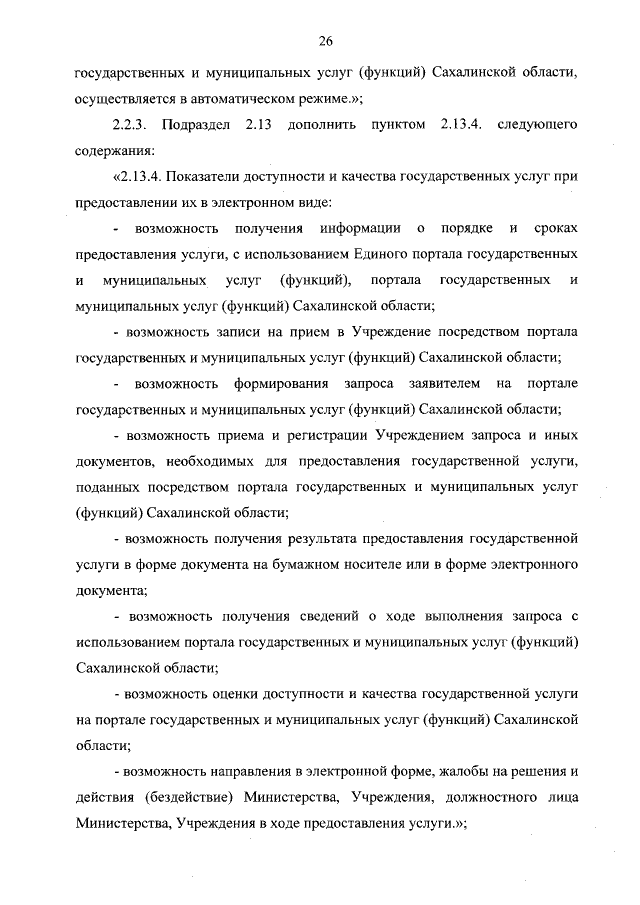 26

государственных и муниципальных услуг (функций) Сахалинской области, осуществляется в автоматическом режиме.»;

2.2.3. Подраздел 2.13 дополнить пунктом 2.13.4. следующего содержания:

«2.13.4. Показатели доступности и качества государственных услуг при предоставлении их в электронном виде:

- возможность получения информации о порядке и сроках предоставления услуги, с использованием Единого портала государственных и муниципальных услуг (функций), портала государственных и муниципальных услуг (функций) Сахалинской области;

- возможность записи на прием в Учреждение посредством портала государственных и муниципальных услуг (функций) Сахалинской области;

- возможность формирования запроса заявителем на портале государственных и муниципальных услуг (функций) Сахалинской области;

- возможность приема и регистрации Учреждением запроса и иных документов, необходимых для предоставления государственной услуги, поданных посредством портала государственных и муниципальных услуг (функций) Сахалинской области;

- возможность получения результата предоставления государственной услуги в форме документа на бумажном носителе или в форме электронного документа;

- возможность получения сведений о ходе выполнения запроса с использованием портала государственных и муниципальных услуг (функций) Сахалинской области;

- возможность оценки доступности и качества государственной услуги на портале государственных и муниципальных услуг (функций) Сахалинской области;

- возможность направления в электронной форме, жалобы на решения и действия (бездействие) Министерства, Учреждения, должностного лица Министерства, Учреждения в ходе предоставления услуги.»;